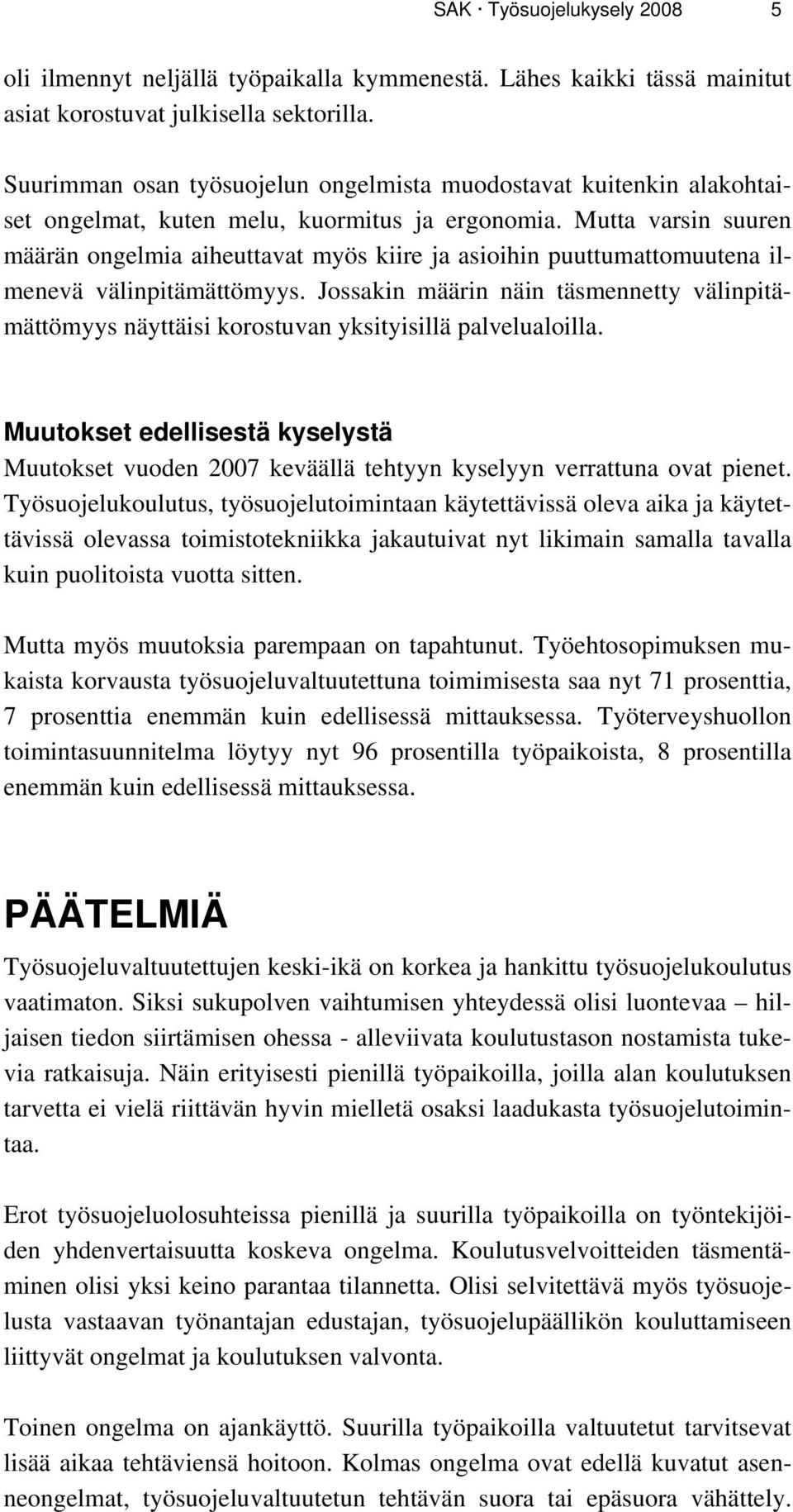 SAK · Työsuojelukysely 2008 5

oli ilmennyt neljällä työpaikalla kymmenestä. Lähes kaikki tässä mainitut asiat korostuvat julkisella sektorilla.

Suurimman osan työsuojelun ongelmista muodostavat kuitenkin alakohtaiset ongelmat, kuten melu, kuormitus ja ergonomia. Mutta varsin suuren määrän ongelmia aiheuttavat myös kiire ja asioihin puuttumattomuutena ilmenevä välinpitämättömyys. Jossakin määrin näin täsmennetty välinpitämättömyys näyttäisi korostuvan yksityisillä palvelualoilla.

Muutokset edellisestä kyselystä

Muutokset vuoden 2007 keväällä tehtyyn kyselyyn verrattuna ovat pienet. Työsuojelukoulutus, työsuojelutoimintaan käytettävissä oleva aika ja käytettävissä olevassa toimistotekniikka jakautuivat nyt likimain samalla tavalla kuin puolitoista vuotta sitten.

Mutta myös muutoksia parempaan on tapahtunut. Työehtosopimuksen mukaista korvausta työsuojeluvaltuutettuna toimimisesta saa nyt 71 prosenttia, 7 prosenttia enemmän kuin edellisessä mittauksessa. Työterveyshuollon toimintasuunnitelma löytyy nyt 96 prosentilla työpaikoista, 8 prosentilla enemmän kuin edellisessä mittauksessa.

PÄÄTELMIÄ

Työsuojeluvaltuutettujen keski-ikä on korkea ja hankittu työsuojelukoulutus vaatimaton. Siksi sukupolven vaihtumisen yhteydessä olisi luontevaa – hiljaisen tiedon siirtämisen ohessa - alleviivata koulutustason nostamista tukevia ratkaisuja. Näin erityisesti pienillä työpaikoilla, joilla alan koulutuksen tarvetta ei vielä riittävän hyvin mielletä osaksi laadukasta työsuojelutoimintaa.

Erot työsuojeluolosuhteissa pienillä ja suurilla työpaikoilla on työntekijöiden yhdenvertaisuutta koskeva ongelma. Koulutusvelvoitteiden täsmentäminen olisi yksi keino parantaa tilannetta. Olisi selvitettävä myös työsuojelusta vastaavan työnantajan edustajan, työsuojelupäällikön kouluttamiseen liittyvät ongelmat ja koulutuksen valvonta.

Toinen ongelma on ajankäyttö. Suurilla työpaikoilla valtuutetut tarvitsevat lisää aikaa tehtäviensä hoitoon. Kolmas ongelma ovat edellä kuvatut asenneongelmat, työsuojeluvaltuutetun tehtävän suora tai epäsuora vähättely.